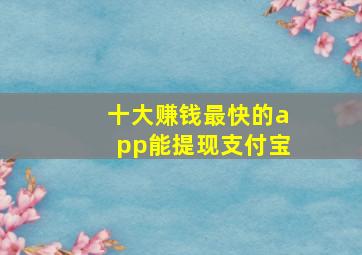 十大赚钱最快的app能提现支付宝